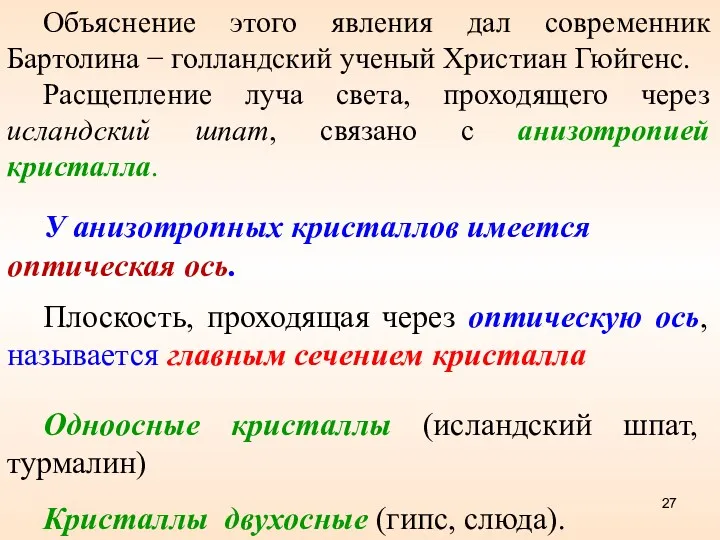 Объяснение этого явления дал современник Бартолина − голландский ученый Христиан Гюйгенс.

Расщепление луча света, проходящего через исландский шпат, связано с анизотропией кристалла.

У анизотропных кристаллов имеется оптическая ось.

Плоскость, проходящая через оптическую ось, называется главным сечением кристалла

Одноосные кристаллы (исландский шпат, турмалин)

Кристаллы двухосные (гипс, слюда).

27